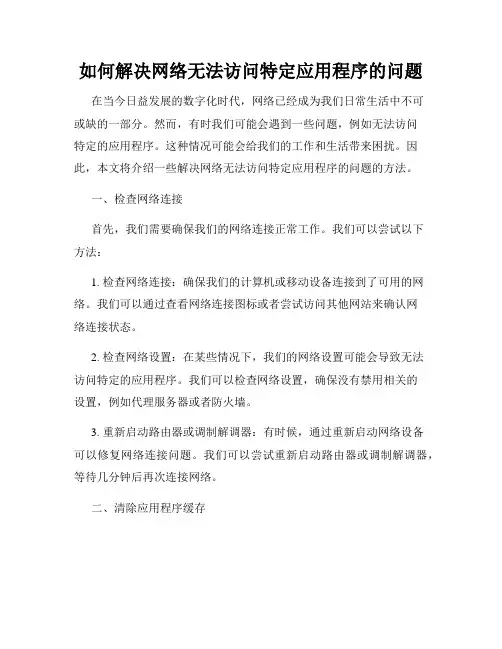 如何解决网络无法访问特定应用程序的问题

在当今日益发展的数字化时代，网络已经成为我们日常生活中不可或缺的一部分。然而，有时我们可能会遇到一些问题，例如无法访问特定的应用程序。这种情况可能会给我们的工作和生活带来困扰。因此，本文将介绍一些解决网络无法访问特定应用程序的问题的方法。

一、检查网络连接

首先，我们需要确保我们的网络连接正常工作。我们可以尝试以下方法：

1. 检查网络连接：确保我们的计算机或移动设备连接到了可用的网络。我们可以通过查看网络连接图标或者尝试访问其他网站来确认网络连接状态。

2. 检查网络设置：在某些情况下，我们的网络设置可能会导致无法访问特定的应用程序。我们可以检查网络设置，确保没有禁用相关的设置，例如代理服务器或者防火墙。

3. 重新启动路由器或调制解调器：有时候，通过重新启动网络设备可以修复网络连接问题。我们可以尝试重新启动路由器或调制解调器，等待几分钟后再次连接网络。

二、清除应用程序缓存